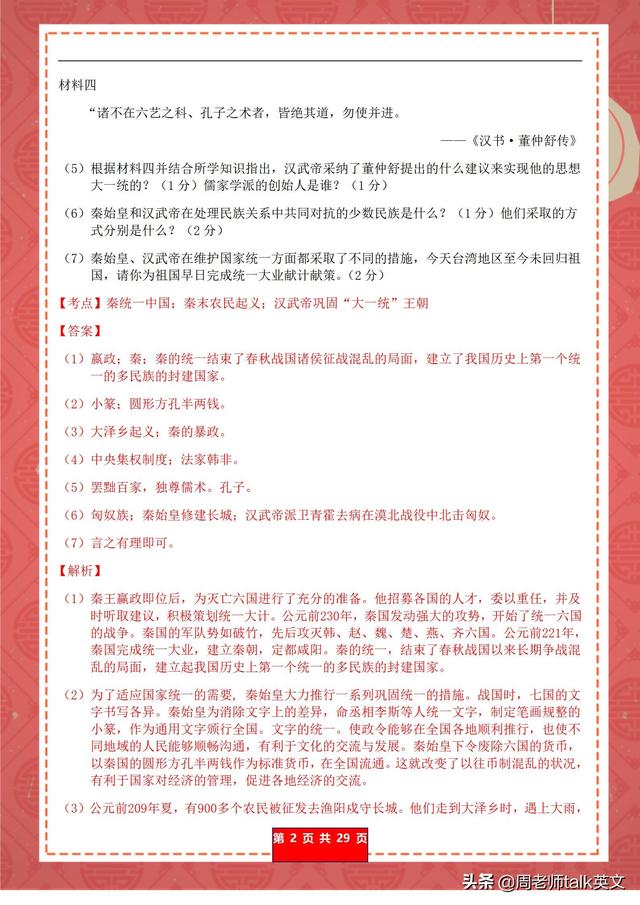 材料四

“诸不在六艺之科、孔子之术者，皆绝其道，勿使并进。

——《汉书·董仲舒传》

（5）根据材料四并结合所学知识指出，汉武帝采纳了董仲舒提出的什么建议来实现他的思想大一统的？（1分）儒家学派的创始人是谁？（1分）

（6）秦始皇和汉武帝在处理民族关系中共同对抗的少数民族是什么？（1分）他们采取的方式分别是什么？（2分）

（7）秦始皇、汉武帝在维护国家统一方面都采取了不同的措施，今天台湾地区至今未回归祖国，请你为祖国早日完成统一大业献计献策。（2分）

【考点】秦统一中国；秦末农民起义；汉武帝巩固“大一统”王朝

【答案】

（1）嬴政；秦；秦的统一结束了春秋战国诸侯征战混乱的局面，建立了我国历史上第一个统一的多民族的封建国家。

（2）小篆；圆形方孔半两钱。

（3）大泽乡起义；秦的暴政。

（4）中央集权制度；法家韩非。

（5）罢黜百家，独尊儒术。孔子。

（6）匈奴族；秦始皇修建长城；汉武帝派卫青霍去病在漠北战役中北击匈奴。

（7）言之有理即可。

【解析】

（1）秦王嬴政即位后，为灭亡六国进行了充分的准备。他招募各国的人才，委以重任，并及时听取建议，积极策划统一大计。公元前230年，秦国发动强大的攻势，开始了统一六国的战争。秦国的军队势如破竹，先后攻灭韩、赵、魏、楚、燕、齐六国。公元前221年，秦国完成统一大业，建立秦朝，定都咸阳。秦的统一，结束了春秋战国以来长期争战混乱的局面，建立起我国历史上第一个统一的多民族的封建国家。

（2）为了适应国家统一的需要，秦始皇大力推行一系列巩固统一的措施。战国时，七国的文字书写各异。秦始皇为消除文字上的差异，命丞相李斯等人统一文字，制定笔画规整的小篆，作为通用文字颁行全国。文字的统一。使政令能够在全国各地顺利推行，也使不同地域的人民能够顺畅沟通，有利于文化的交流与发展。秦始皇下令废除六国的货币，以秦国的圆形方孔半两钱作为标准货币，在全国流通。这就改变了以往币制混乱的状况，有利于国家对经济的管理，促进各地经济的交流。

（3）公元前209年夏，有900多个农民被征发去渔阳戍守长城。他们走到大泽乡时，遇上大雨，

第 2 页 共 29 页

头条 @周老师talk英文